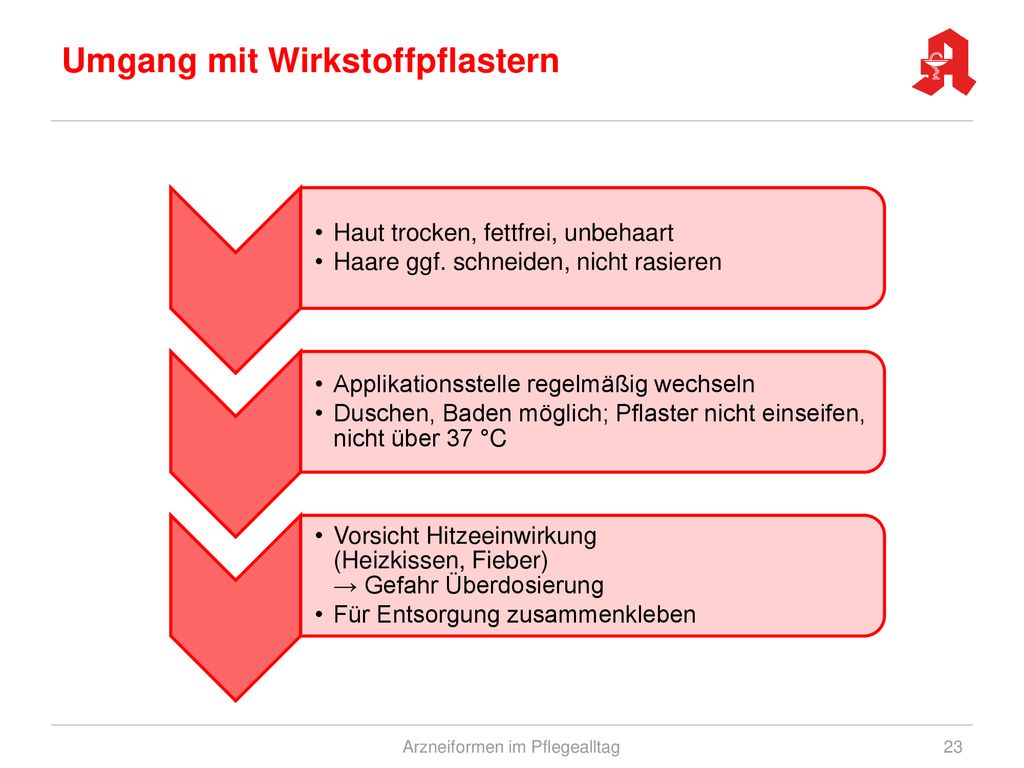 Umgang mit Wirkstoffpflastern

• Haut trocken, fettfrei, unbehaart
• Haare ggf. schneiden, nicht rasieren

• Applikationsstelle regelmäßig wechseln
• Duschen, Baden möglich; Pflaster nicht einseifen, nicht über 37 °C

• Vorsicht Hitzeeinwirkung (Heizkissen, Fieber) → Gefahr Überdosierung
• Für Entsorgung zusammenkleben

Arzneiformen im Pflegealltag

23